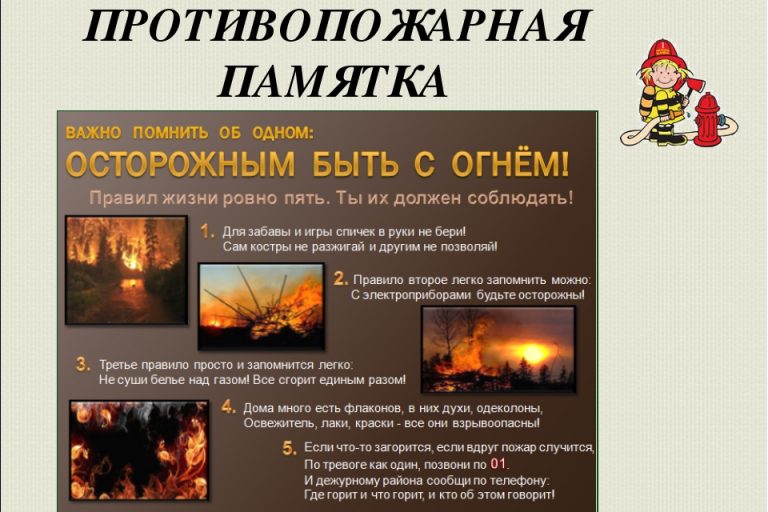 ПРОТИВОПОЖАРНАЯ ПАМЯТКА

ВАЖНО ПОМНИТЬ ОБ ОДНОМ:

ОСТОРОЖНЫМ БЫТЬ С ОГНЁМ!

Правил жизни ровно пять. Ты их должен соблюдать!

1. Для забавы и игры спичек в руки не бери!
Сам костры не разжигай и другим не позволяй!

2. Правило второе легко запомнить можно:
С электроприборами будьте осторожны!

3. Третье правило просто и запомнится легко:
Не суши белье над газом! Все сгорит единым разом!

4. Дома много есть флаконов, в них духи, одеколоны,
Освежитель, лаки, краски - все они взрывоопасны!

5. Если что-то загорится, если вдруг пожар случится,
По тревоге как один, позвони по 01.
И дежурному района сообщи по телефону:
Где горит и что горит, и кто об этом говорит!